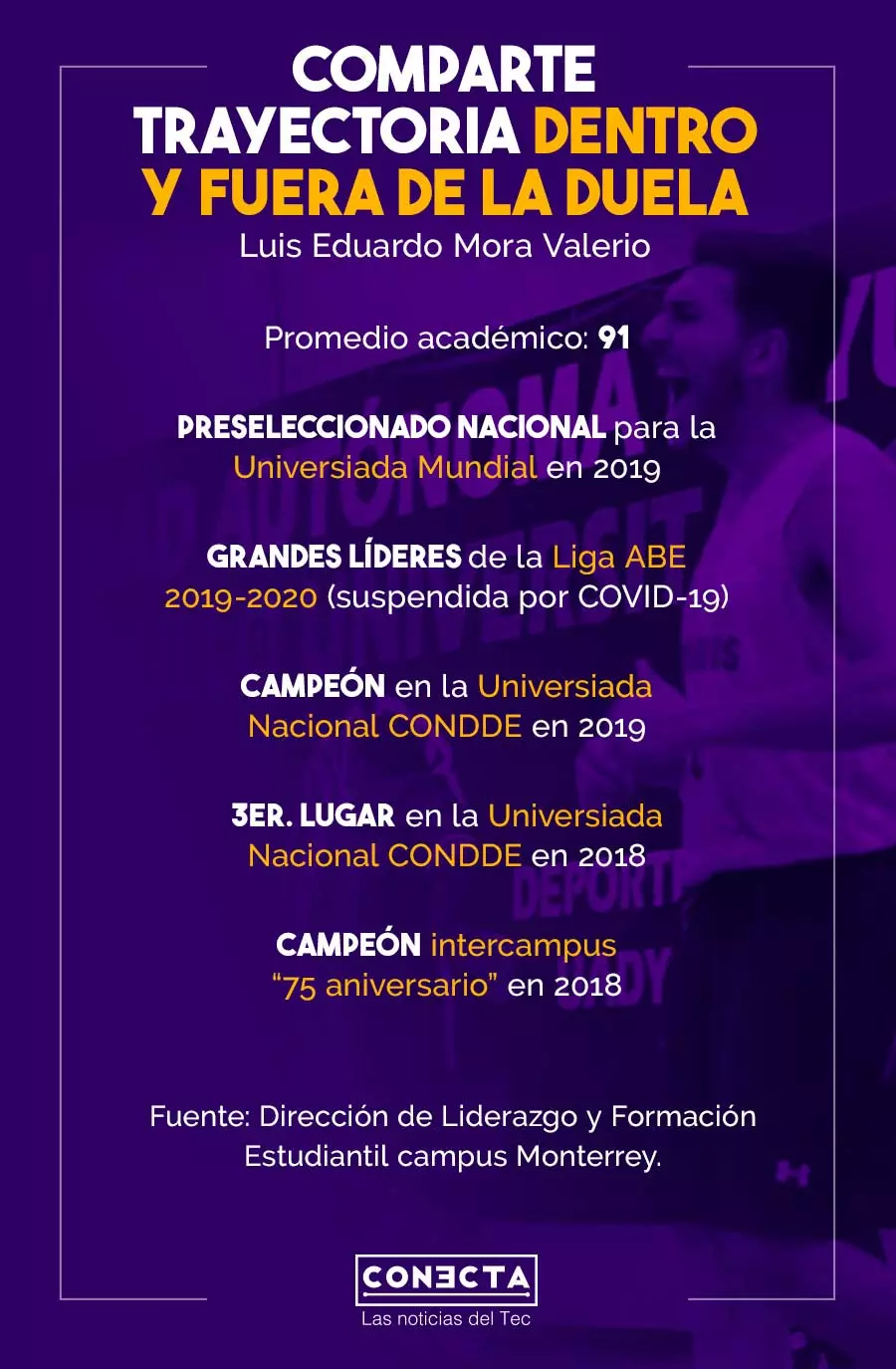 COMPARTE TRAYECTORIA DENTRO Y FUERA DE LA DUELA

Luis Eduardo Mora Valerio

Promedio académico: 91

PRESELECCIONADO NACIONAL para la Universiada Mundial en 2019

GRANDES LÍDERES de la Liga ABE 2019-2020 (suspendida por COVID-19)

CAMPEÓN en la Universiada Nacional CONDDE en 2019

3ER. LUGAR en la Universiada Nacional CONDDE en 2018

CAMPEÓN intercampus "75 aniversario" en 2018

Fuente: Dirección de Liderazgo y Formación Estudiantil campus Monterrey.

CONECTA
Las noticias del Tec